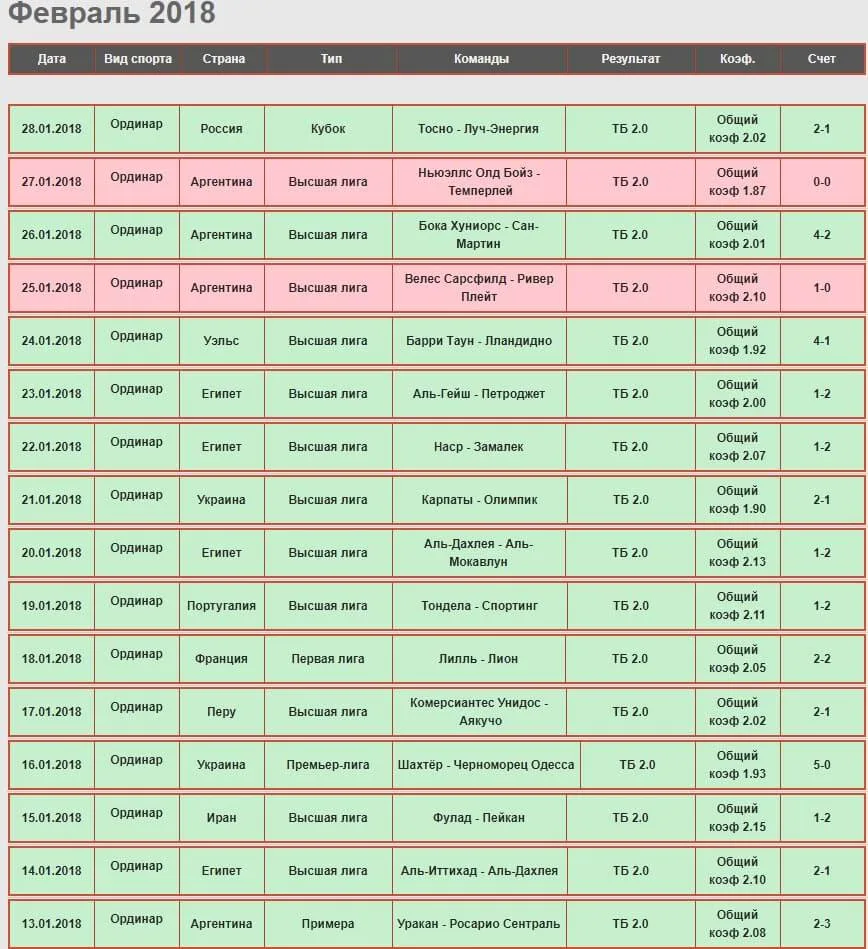 Февраль 2018

| Дата | Вид спорта | Страна | Тип | Команды | Результат | Коэф. | Счет |
|---|---|---|---|---|---|---|---|
| 28.01.2018 | Ординар | Россия | Кубок | Тосно - Луч-Энергия | ТБ 2.0 | Общий коэф 2.02 | 2-1 |
| 27.01.2018 | Ординар | Аргентина | Высшая лига | Ньюэллс Олд Бойз - Темперлей | ТБ 2.0 | Общий коэф 1.87 | 0-0 |
| 26.01.2018 | Ординар | Аргентина | Высшая лига | Бока Хуниорс - Сан-Мартин | ТБ 2.0 | Общий коэф 2.01 | 4-2 |
| 25.01.2018 | Ординар | Аргентина | Высшая лига | Велес Сарсфилд - Ривер Плейт | ТБ 2.0 | Общий коэф 2.10 | 1-0 |
| 24.01.2018 | Ординар | Уэльс | Высшая лига | Барри Таун - Лландидно | ТБ 2.0 | Общий коэф 1.92 | 4-1 |
| 23.01.2018 | Ординар | Египет | Высшая лига | Аль-Гейш - Петроджет | ТБ 2.0 | Общий коэф 2.00 | 1-2 |
| 22.01.2018 | Ординар | Египет | Высшая лига | Наср - Замалек | ТБ 2.0 | Общий коэф 2.07 | 1-2 |
| 21.01.2018 | Ординар | Украина | Высшая лига | Карпаты - Олимпик | ТБ 2.0 | Общий коэф 1.90 | 2-1 |
| 20.01.2018 | Ординар | Египет | Высшая лига | Аль-Дахлея - Аль-Мокавлун | ТБ 2.0 | Общий коэф 2.13 | 1-2 |
| 19.01.2018 | Ординар | Португалия | Высшая лига | Тондела - Спортинг | ТБ 2.0 | Общий коэф 2.11 | 1-2 |
| 18.01.2018 | Ординар | Франция | Первая лига | Лилль - Лион | ТБ 2.0 | Общий коэф 2.05 | 2-2 |
| 17.01.2018 | Ординар | Перу | Высшая лига | Комерсиантес Унидос - Аякучо | ТБ 2.0 | Общий коэф 2.02 | 2-1 |
| 16.01.2018 | Ординар | Украина | Премьер-лига | Шахтёр - Черноморец Одесса | ТБ 2.0 | Общий коэф 1.93 | 5-0 |
| 15.01.2018 | Ординар | Иран | Высшая лига | Фулад - Пейкан | ТБ 2.0 | Общий коэф 2.15 | 1-2 |
| 14.01.2018 | Ординар | Египет | Высшая лига | Аль-Иттихад - Аль-Дахлея | ТБ 2.0 | Общий коэф 2.10 | 2-1 |
| 13.01.2018 | Ординар | Аргентина | Примера | Уракан - Росарио Сентраль | ТБ 2.0 | Общий коэф 2.08 | 2-3 |